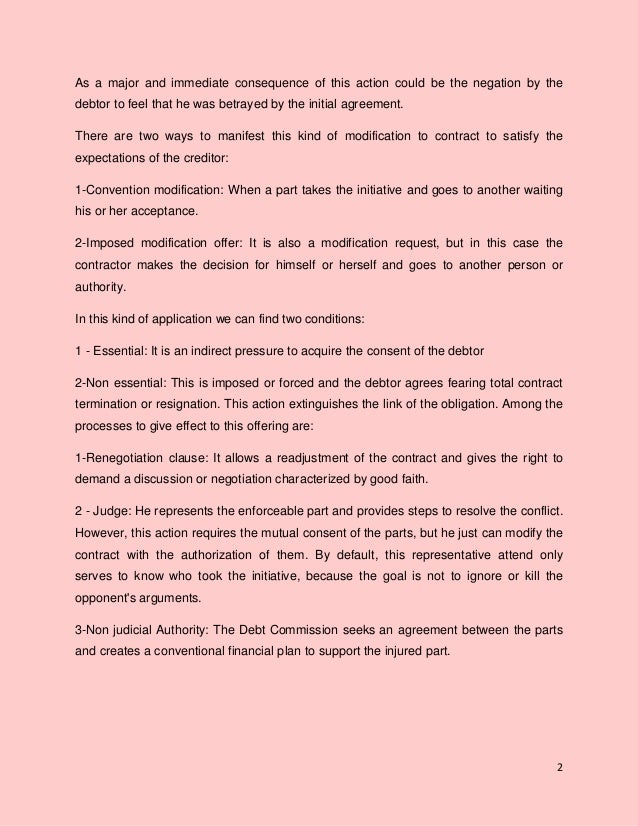 As a major and immediate consequence of this action could be the negation by the debtor to feel that he was betrayed by the initial agreement.

There are two ways to manifest this kind of modification to contract to satisfy the expectations of the creditor:

1-Convention modification: When a part takes the initiative and goes to another waiting his or her acceptance.

2-Imposed modification offer: It is also a modification request, but in this case the contractor makes the decision for himself or herself and goes to another person or authority.

In this kind of application we can find two conditions:

1 - Essential: It is an indirect pressure to acquire the consent of the debtor

2-Non essential: This is imposed or forced and the debtor agrees fearing total contract termination or resignation. This action extinguishes the link of the obligation. Among the processes to give effect to this offering are:

1-Renegotiation clause: It allows a readjustment of the contract and gives the right to demand a discussion or negotiation characterized by good faith.

2 - Judge: He represents the enforceable part and provides steps to resolve the conflict. However, this action requires the mutual consent of the parts, but he just can modify the contract with the authorization of them. By default, this representative attend only serves to know who took the initiative, because the goal is not to ignore or kill the opponent's arguments.

3-Non judicial Authority: The Debt Commission seeks an agreement between the parts and creates a conventional financial plan to support the injured part.

2